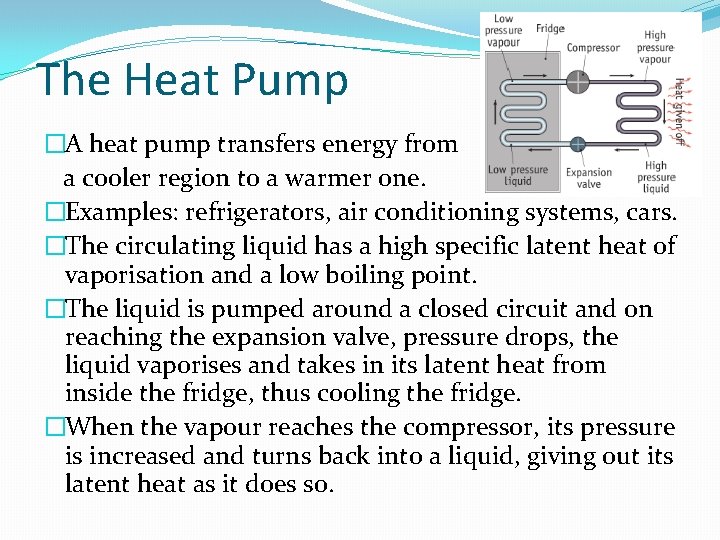 The Heat Pump

Low pressure vapour
Fridge
Compressor
High pressure vapour
Heat given off
Low pressure liquid
Expansion valve
High pressure liquid

□A heat pump transfers energy from a cooler region to a warmer one.

□Examples: refrigerators, air conditioning systems, cars.

□The circulating liquid has a high specific latent heat of vaporisation and a low boiling point.

□The liquid is pumped around a closed circuit and on reaching the expansion valve, pressure drops, the liquid vaporises and takes in its latent heat from inside the fridge, thus cooling the fridge.

□When the vapour reaches the compressor, its pressure is increased and turns back into a liquid, giving out its latent heat as it does so.